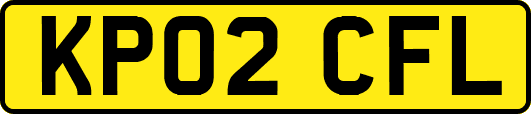 KP02 CFL